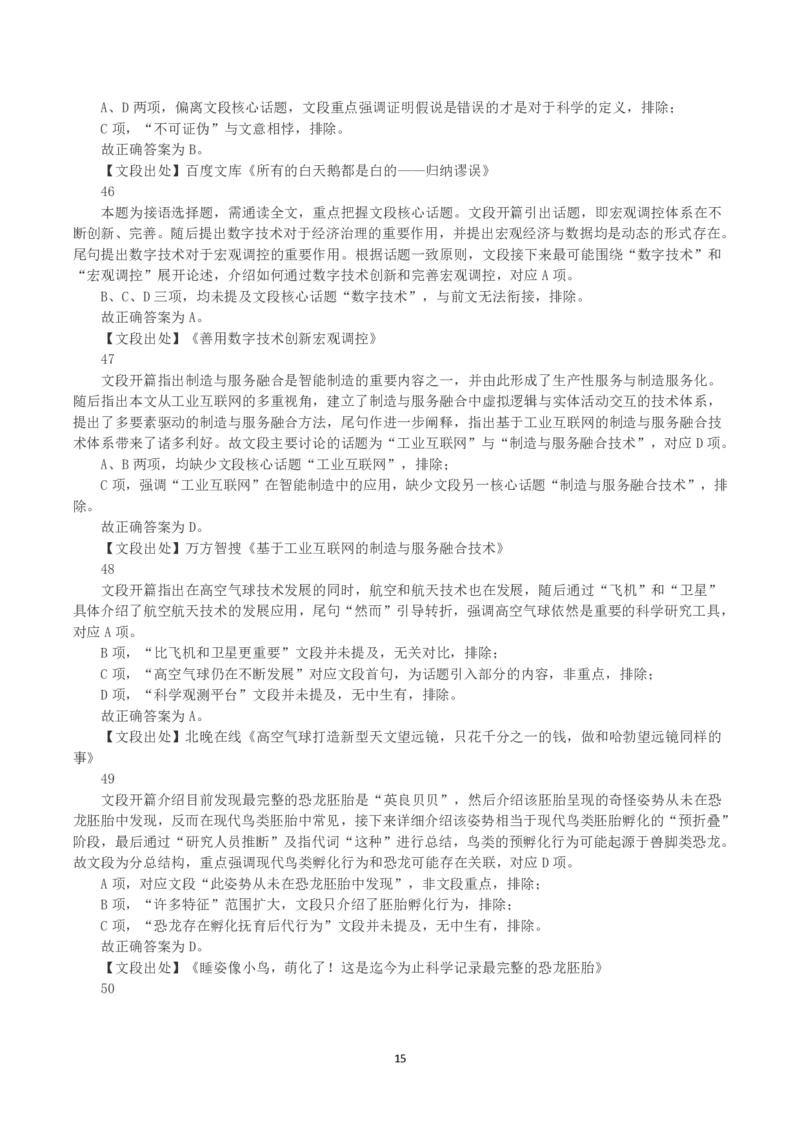 A、D 两项，偏离文段核心话题，文段重点强调证明假说是错误的才是对于科学的定义，排除；

C 项，“不可证伪”与文意相悖，排除。

故正确答案为 B。

【文段出处】百度文库《所有的白天鹅都是白的——归纳谬误》

46

本题为接语选择题，需通读全文，重点把握文段核心话题。文段开篇引出话题，即宏观调控体系在不断创新、完善。随后提出数字技术对于经济治理的重要作用，并提出宏观经济与数据均是动态的形式存在。尾句提出数字技术对于宏观调控的重要作用。根据话题一致原则，文段接下来最可能围绕“数字技术”和“宏观调控”展开论述，介绍如何通过数字技术创新和完善宏观调控，对应 A 项。

B、C、D 三项，均未提及文段核心话题“数字技术”，与前文无法衔接，排除。

故正确答案为 A。

【文段出处】《善用数字技术创新宏观调控》

47

文段开篇指出制造与服务融合是智能制造的重要内容之一，并由此形成了生产性服务与制造服务化。随后指出本文从工业互联网的多重视角，建立了制造与服务融合中虚拟逻辑与实体活动交互的技术体系，提出了多要素驱动的制造与服务融合方法，尾句作进一步阐释，指出基于工业互联网的制造与服务融合技术体系带来了诸多利好。故文段主要讨论的话题为“工业互联网”与“制造与服务融合技术”，对应 D 项。

A、B 两项，均缺少文段核心话题“工业互联网”，排除；

C 项，强调“工业互联网”在智能制造中的应用，缺少文段另一核心话题“制造与服务融合技术”，排除。

故正确答案为 D。

【文段出处】万方智搜《基于工业互联网的制造与服务融合技术》

48

文段开篇指出在高空气球技术发展的同时，航空和航天技术也在发展，随后通过“飞机”和“卫星”具体介绍了航空航天技术的发展应用，尾句“然而”引导转折，强调高空气球依然是重要的科学研究工具，对应 A 项。

B 项，“比飞机和卫星更重要”文段并未提及，无关对比，排除；

C 项，“高空气球仍在不断发展”对应文段首句，为话题引入部分的内容，非重点，排除；

D 项，“科学观测平台”文段并未提及，无中生有，排除。

故正确答案为 A。

【文段出处】北晚在线《高空气球打造新型天文望远镜，只花千分之一的钱，做和哈勃望远镜同样的事》

49

文段开篇介绍目前发现最完整的恐龙胚胎是“英良贝贝”，然后介绍该胚胎呈现的奇怪姿势从未在恐龙胚胎中发现，反而在现代鸟类胚胎中常见，接下来详细介绍该姿势相当于现代鸟类胚胎孵化的“预折叠”阶段，最后通过“研究人员推断”及指代词“这种”进行总结，鸟类的预孵化行为可能起源于兽脚类恐龙。故文段为分总结构，重点强调现代鸟类孵化行为和恐龙可能存在关联，对应 D 项。

A 项，对应文段“此姿势从未在恐龙胚胎中发现”，非文段重点，排除；

B 项，“许多特征”范围扩大，文段只介绍了胚胎孵化行为，排除；

C 项，“恐龙存在孵化抚育后代行为”文段并未提及，无中生有，排除。

故正确答案为 D。

【文段出处】《睡姿像小鸟，萌化了！这是迄今为止科学记录最完整的恐龙胚胎》

50

15